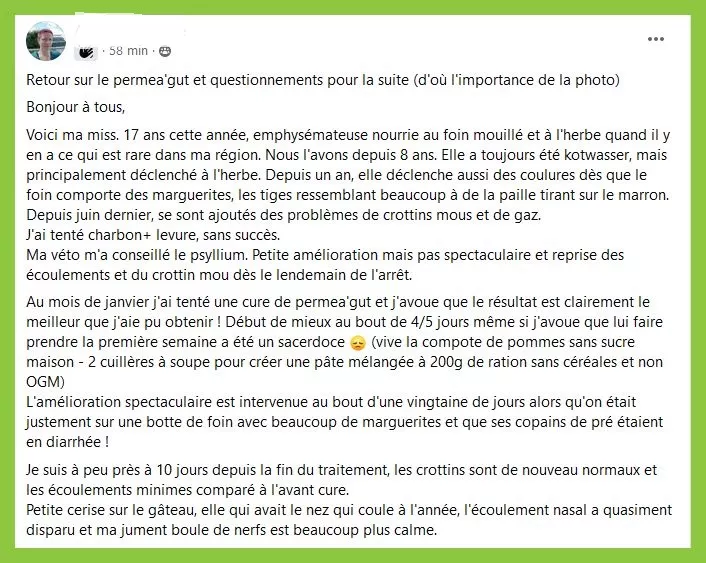 · 58 min ·

Retour sur le permea'gut et questionnements pour la suite (d'où l'importance de la photo)

Bonjour à tous,

Voici ma miss. 17 ans cette année, emphysémateuse nourrie au foin mouillé et à l'herbe quand il y en a ce qui est rare dans ma région. Nous l'avons depuis 8 ans. Elle a toujours été kotwasser, mais principalement déclenché à l'herbe. Depuis un an, elle déclenche aussi des coulures dès que le foin comporte des marguerites, les tiges ressemblant beaucoup à de la paille tirant sur le marron.
Depuis juin dernier, se sont ajoutés des problèmes de crottins mous et de gaz.
J'ai tenté charbon+ levure, sans succès.
Ma véto m'a conseillé le psyllium. Petite amélioration mais pas spectaculaire et reprise des écoulements et du crottin mou dès le lendemain de l'arrêt.

Au mois de janvier j'ai tenté une cure de permea'gut et j'avoue que le résultat est clairement le meilleur que j'aie pu obtenir ! Début de mieux au bout de 4/5 jours même si j'avoue que lui faire prendre la première semaine a été un sacerdoce 😞 (vive la compote de pommes sans sucre maison - 2 cuillères à soupe pour créer une pâte mélangée à 200g de ration sans céréales et non OGM)
L'amélioration spectaculaire est intervenue au bout d'une vingtaine de jours alors qu'on était justement sur une botte de foin avec beaucoup de marguerites et que ses copains de pré étaient en diarrhée !

Je suis à peu près à 10 jours depuis la fin du traitement, les crottins sont de nouveau normaux et les écoulements minimes comparé à l'avant cure.
Petite cerise sur le gâteau, elle qui avait le nez qui coule à l'année, l'écoulement nasal a quasiment disparu et ma jument boule de nerfs est beaucoup plus calme.